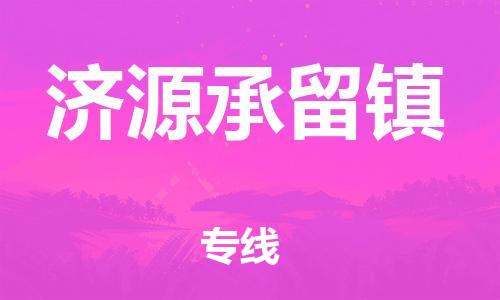 济源承留镇

专线